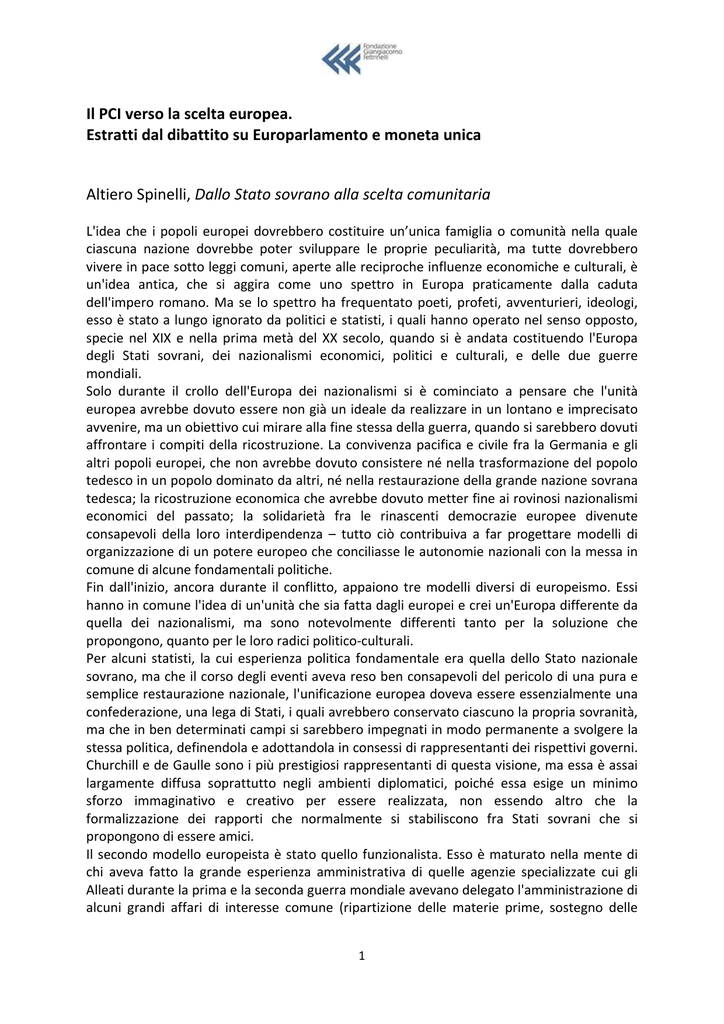 Fondazione Giangiacomo Feltrinelli

Il PCI verso la scelta europea.
Estratti dal dibattito su Europarlamento e moneta unica

Altiero Spinelli, Dallo Stato sovrano alla scelta comunitaria

L'idea che i popoli europei dovrebbero costituire un'unica famiglia o comunità nella quale ciascuna nazione dovrebbe poter sviluppare le proprie peculiarità, ma tutte dovrebbero vivere in pace sotto leggi comuni, aperte alle reciproche influenze economiche e culturali, è un'idea antica, che si aggira come uno spettro in Europa praticamente dalla caduta dell'impero romano. Ma se lo spettro ha frequentato poeti, profeti, avventurieri, ideologi, esso è stato a lungo ignorato da politici e statisti, i quali hanno operato nel senso opposto, specie nel XIX e nella prima metà del XX secolo, quando si è andata costituendo l'Europa degli Stati sovrani, dei nazionalismi economici, politici e culturali, e delle due guerre mondiali.
Solo durante il crollo dell'Europa dei nazionalismi si è cominciato a pensare che l'unità europea avrebbe dovuto essere non già un ideale da realizzare in un lontano e imprecisato avvenire, ma un obiettivo cui mirare alla fine stessa della guerra, quando si sarebbero dovuti affrontare i compiti della ricostruzione. La convivenza pacifica e civile fra la Germania e gli altri popoli europei, che non avrebbe dovuto consistere né nella trasformazione del popolo tedesco in un popolo dominato da altri, né nella restaurazione della grande nazione sovrana tedesca; la ricostruzione economica che avrebbe dovuto metter fine ai rovinosi nazionalismi economici del passato; la solidarietà fra le rinascenti democrazie europee divenute consapevoli della loro interdipendenza – tutto ciò contribuiva a far progettare modelli di organizzazione di un potere europeo che conciliasse le autonomie nazionali con la messa in comune di alcune fondamentali politiche.
Fin dall'inizio, ancora durante il conflitto, appaiono tre modelli diversi di europeismo. Essi hanno in comune l'idea di un'unità che sia fatta dagli europei e crei un'Europa differente da quella dei nazionalismi, ma sono notevolmente differenti tanto per la soluzione che propongono, quanto per le loro radici politico-culturali.
Per alcuni statisti, la cui esperienza politica fondamentale era quella dello Stato nazionale sovrano, ma che il corso degli eventi aveva reso ben consapevoli del pericolo di una pura e semplice restaurazione nazionale, l'unificazione europea doveva essere essenzialmente una confederazione, una lega di Stati, i quali avrebbero conservato ciascuno la propria sovranità, ma che in ben determinati campi si sarebbero impegnati in modo permanente a svolgere la stessa politica, definendola e adottandola in consessi di rappresentanti dei rispettivi governi. Churchill e de Gaulle sono i più prestigiosi rappresentanti di questa visione, ma essa è assai largamente diffusa soprattutto negli ambienti diplomatici, poiché essa esige un minimo sforzo immaginativo e creativo per essere realizzata, non essendo altro che la formalizzazione dei rapporti che normalmente si stabiliscono fra Stati sovrani che si propongono di essere amici.
Il secondo modello europeista è stato quello funzionalista. Esso è maturato nella mente di chi aveva fatto la grande esperienza amministrativa di quelle agenzie specializzate cui gli Alleati durante la prima e la seconda guerra mondiale avevano delegato l'amministrazione di alcuni grandi affari di interesse comune (ripartizione delle materie prime, sostegno delle

1